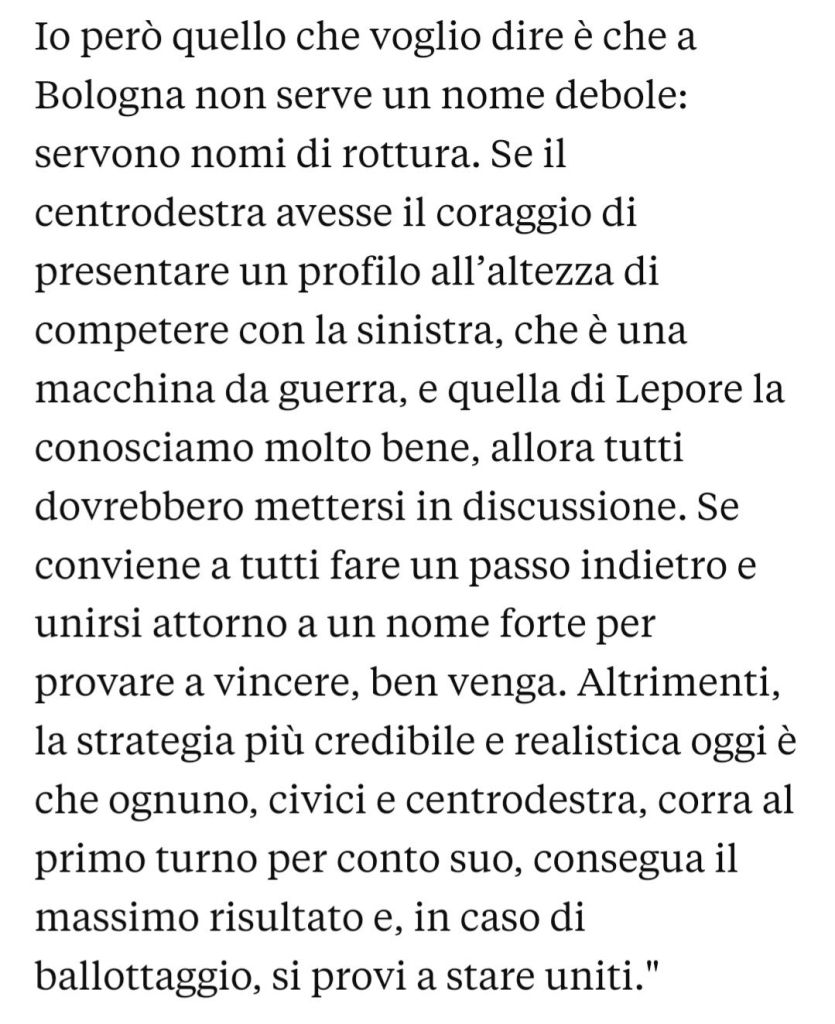 Io però quello che voglio dire è che a Bologna non serve un nome debole: servono nomi di rottura. Se il centrodestra avesse il coraggio di presentare un profilo all’altezza di competere con la sinistra, che è una macchina da guerra, e quella di Lepore la conosciamo molto bene, allora tutti dovrebbero mettersi in discussione. Se conviene a tutti fare un passo indietro e unirsi attorno a un nome forte per provare a vincere, ben venga. Altrimenti, la strategia più credibile e realistica oggi è che ognuno, civici e centrodestra, corra al primo turno per conto suo, consegua il massimo risultato e, in caso di ballottaggio, si provi a stare uniti."